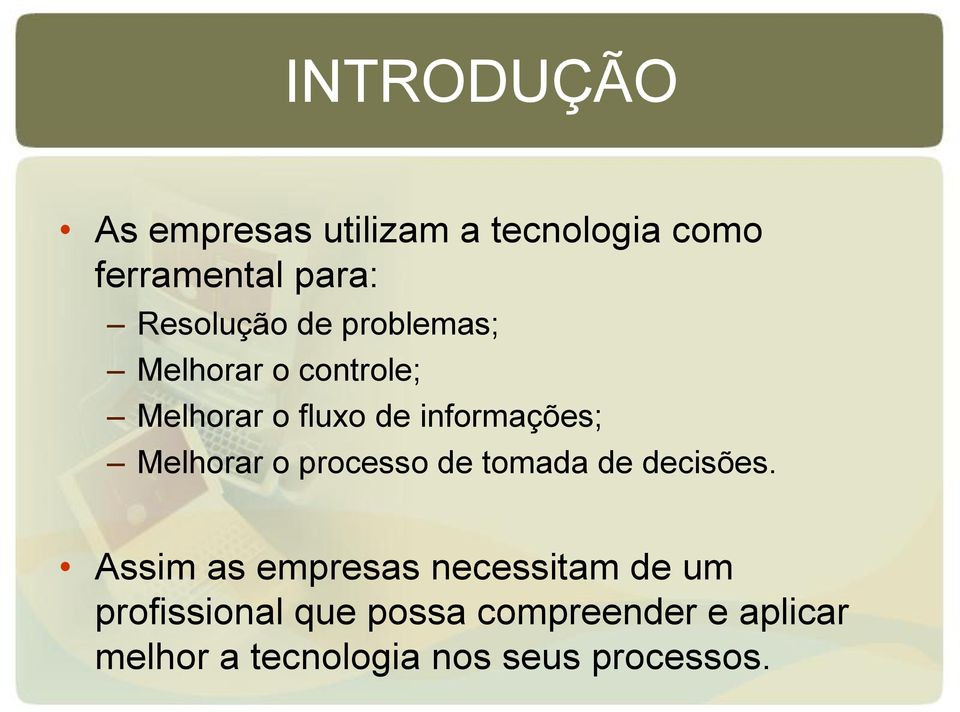 INTRODUÇÃO

• As empresas utilizam a tecnologia como ferramental para:
– Resolução de problemas;
– Melhorar o controle;
– Melhorar o fluxo de informações;
– Melhorar o processo de tomada de decisões.

• Assim as empresas necessitam de um profissional que possa compreender e aplicar melhor a tecnologia nos seus processos.